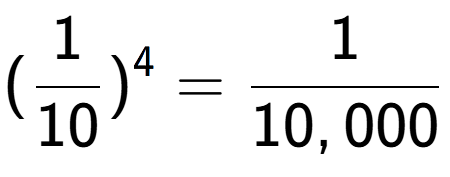 $(\frac{1}{10})^4 = \frac{1}{10,000}$